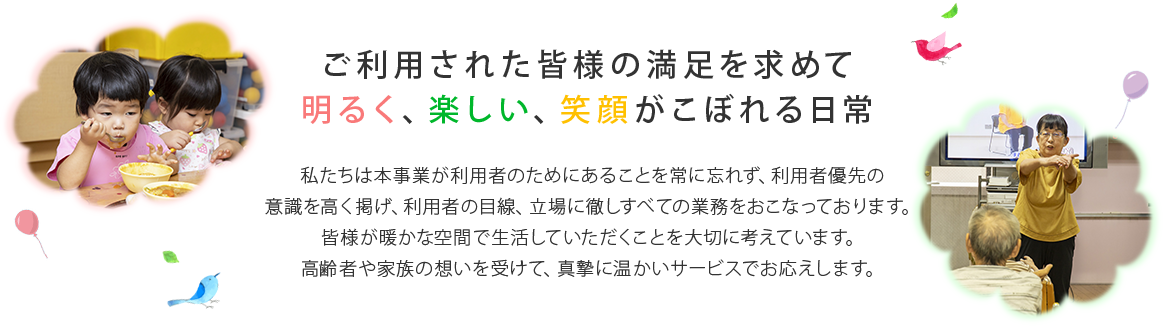 ご利用された皆様の満足を求めて
明るく、楽しい、笑顔がこぼれる日常

私たちは本事業が利用者のためにあることを常に忘れず、利用者優先の意識を高く掲げ、利用者の目線、立場に徹しすべての業務をおこなっております。皆様が暖かな空間で生活していただくことを大切に考えています。高齢者や家族の想いを受けて、真摯に温かいサービスでお応えします。